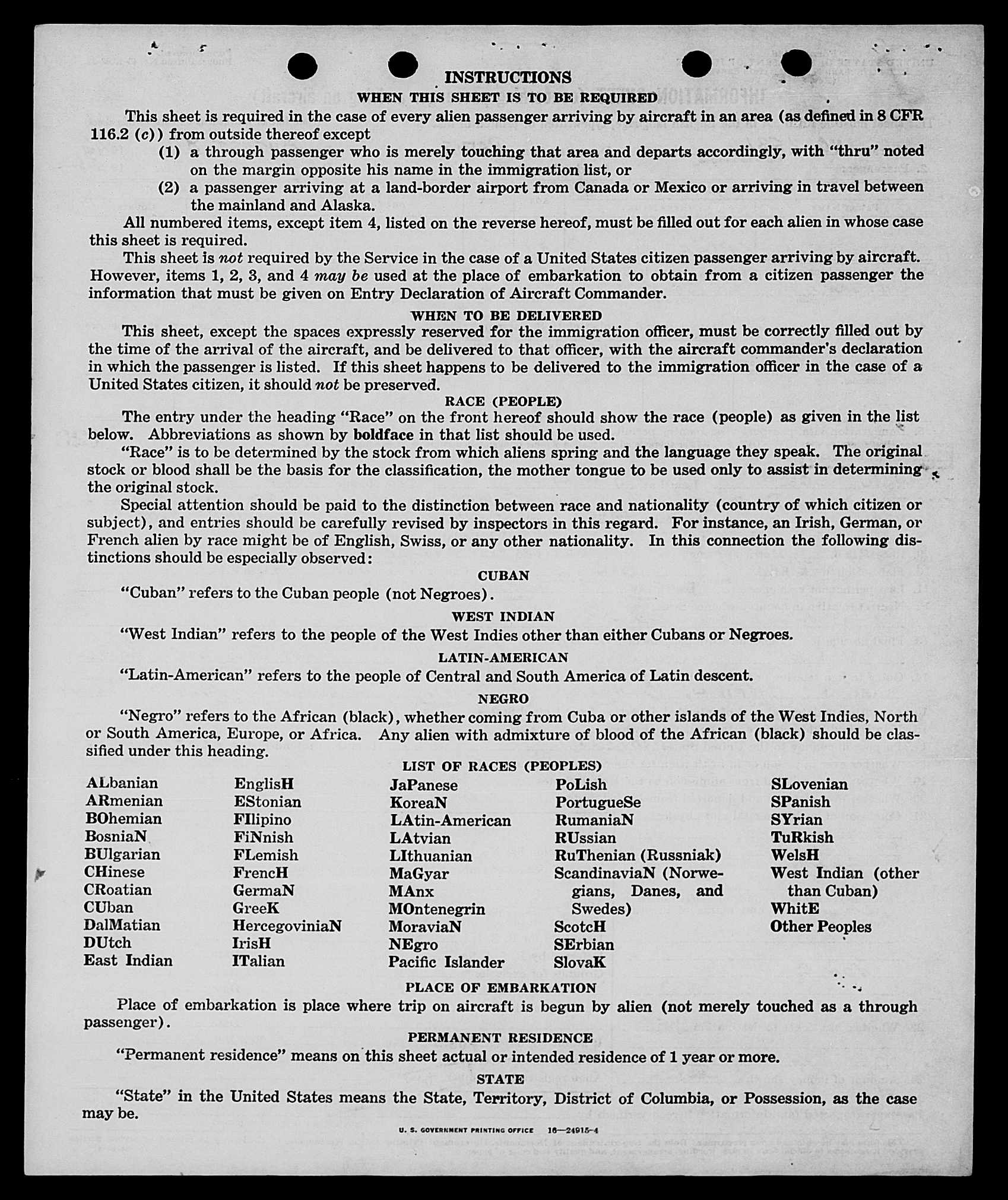 INSTRUCTIONS

WHEN THIS SHEET IS TO BE REQUIRED

This sheet is required in the case of every alien passenger arriving by aircraft in an area (as defined in 8 CFR 116.2 (c)) from outside thereof except

(1) a through passenger who is merely touching that area and departs accordingly, with "thru" noted on the margin opposite his name in the immigration list, or

(2) a passenger arriving at a land-border airport from Canada or Mexico or arriving in travel between the mainland and Alaska.

All numbered items, except item 4, listed on the reverse hereof, must be filled out for each alien in whose case this sheet is required.

This sheet is not required by the Service in the case of a United States citizen passenger arriving by aircraft. However, items 1, 2, 3, and 4 may be used at the place of embarkation to obtain from a citizen passenger the information that must be given on Entry Declaration of Aircraft Commander.

WHEN TO BE DELIVERED

This sheet, except the spaces expressly reserved for the immigration officer, must be correctly filled out by the time of the arrival of the aircraft, and be delivered to that officer, with the aircraft commander's declaration in which the passenger is listed. If this sheet happens to be delivered to the immigration officer in the case of a United States citizen, it should not be preserved.

RACE (PEOPLE)

The entry under the heading "Race" on the front hereof should show the race (people) as given in the list below. Abbreviations as shown by boldface in that list should be used.

"Race" is to be determined by the stock from which aliens spring and the language they speak. The original stock or blood shall be the basis for the classification, the mother tongue to be used only to assist in determining the original stock.

Special attention should be paid to the distinction between race and nationality (country of which citizen or subject), and entries should be carefully revised by inspectors in this regard. For instance, an Irish, German, or French alien by race might be of English, Swiss, or any other nationality. In this connection the following distinctions should be especially observed:

CUBAN

"Cuban" refers to the Cuban people (not Negroes).

WEST INDIAN

"West Indian" refers to the people of the West Indies other than either Cubans or Negroes.

LATIN-AMERICAN

"Latin-American" refers to the people of Central and South America of Latin descent.

NEGRO

"Negro" refers to the African (black), whether coming from Cuba or other islands of the West Indies, North or South America, Europe, or Africa. Any alien with admixture of blood of the African (black) should be classified under this heading.

LIST OF RACES (PEOPLES)

ALbanian
ARmenian
BOhemian
BosniaN
BUlgarian
CHinese
CRoatian
CUban
DalMatian
DUtch
East Indian

EnglisH
EStonian
FIlipino
FiNnish
FLemish
FrencH
GermaN
GreeK
HercegoviniaN
IrisH
ITalian

JaPanese
KoreaN
LAtin-American
LAtvian
LIthuanian
MaGyar
MAnx
MOntenegrin
MoraviaN
NEgro
Pacific Islander

PoLish
PortugueSe
RumaniaN
RUssian
RuThenian (Russniak)
ScandinaviaN (Norwegians, Danes, and Swedes)
ScotcH
SErbian
SlovaK

SLovenian
SPanish
SYrian
TuRkish
WelsH
West Indian (other than Cuban)
WhitE
Other Peoples

PLACE OF EMBARKATION

Place of embarkation is place where trip on aircraft is begun by alien (not merely touched as a through passenger).

PERMANENT RESIDENCE

"Permanent residence" means on this sheet actual or intended residence of 1 year or more.

STATE

"State" in the United States means the State, Territory, District of Columbia, or Possession, as the case may be.

U. S. GOVERNMENT PRINTING OFFICE 16—24915-4